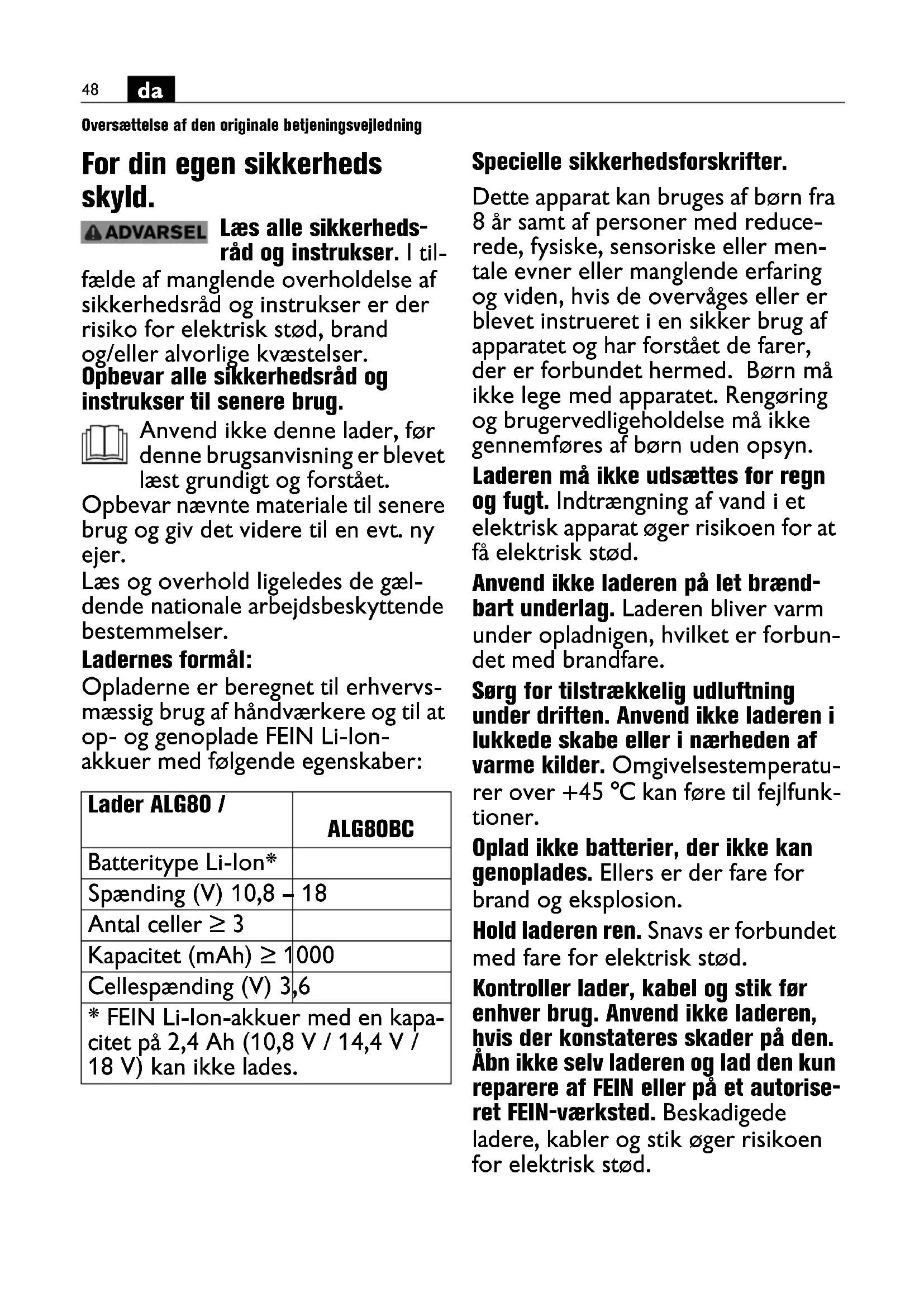 48 da

Oversættelse af den originale betjeningsvejledning

For din egen sikkerheds skyld.

ADVARSEL Læs alle sikkerhedsråd og instrukser. I tilfælde af manglende overholdelse af sikkerhedsråd og instrukser er der risiko for elektrisk stød, brand og/eller alvorlige kvæstelser.
Opbevar alle sikkerhedsråd og instrukser til senere brug.

Anvend ikke denne lader, før denne brugsanvisning er blevet læst grundigt og forstået. Opbevar nævnte materiale til senere brug og giv det videre til en evt. ny ejer.
Læs og overhold ligeledes de gældende nationale arbejdsbeskyttende bestemmelser.

Ladernes formål:
Opladerne er beregnet til erhvervsmæssig brug af håndværkere og til at op- og genoplade FEIN Li-Ion-akkuer med følgende egenskaber:

| Lader ALG80 / | ALG80BC |
|---|---|
| Batteritype Li-Ion* | |
| Spænding (V) 10,8 – | 18 |
| Antal celler ≥ 3 | |
| Kapacitet (mAh) ≥ 1 | 000 |
| Cellespænding (V) 3 | ,6 |
| * FEIN Li-Ion-akkuer med en kapacitet på 2,4 Ah (10,8 V / 14,4 V / 18 V) kan ikke lades. | |

Specielle sikkerhedsforskrifter.
Dette apparat kan bruges af børn fra 8 år samt af personer med reducerede, fysiske, sensoriske eller mentale evner eller manglende erfaring og viden, hvis de overvåges eller er blevet instrueret i en sikker brug af apparatet og har forstået de farer, der er forbundet hermed. Børn må ikke lege med apparatet. Rengøring og brugervedligeholdelse må ikke gennemføres af børn uden opsyn.

Laderen må ikke udsættes for regn og fugt. Indtrængning af vand i et elektrisk apparat øger risikoen for at få elektrisk stød.

Anvend ikke laderen på let brændbart underlag. Laderen bliver varm under opladnigen, hvilket er forbundet med brandfare.

Sørg for tilstrækkelig udluftning under driften. Anvend ikke laderen i lukkede skabe eller i nærheden af varme kilder. Omgivelsestemperaturer over +45 °C kan føre til fejlfunktioner.

Oplad ikke batterier, der ikke kan genoplades. Ellers er der fare for brand og eksplosion.

Hold laderen ren. Snavs er forbundet med fare for elektrisk stød.

Kontroller lader, kabel og stik før enhver brug. Anvend ikke laderen, hvis der konstateres skader på den. Åbn ikke selv laderen og lad den kun reparere af FEIN eller på et autoriseret FEIN-værksted. Beskadigede ladere, kabler og stik øger risikoen for elektrisk stød.